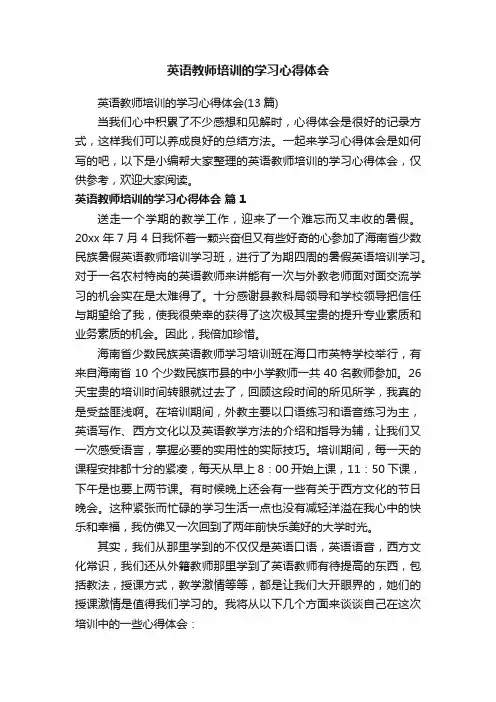 英语教师培训的学习心得体会

英语教师培训的学习心得体会(13 篇)

当我们心中积累了不少感想和见解时，心得体会是很好的记录方式，这样我们可以养成良好的总结方法。一起来学习心得体会是如何写的吧，以下是小编帮大家整理的英语教师培训的学习心得体会，仅供参考，欢迎大家阅读。

英语教师培训的学习心得体会 篇 1

送走一个学期的教学工作，迎来了一个难忘而又丰收的暑假。20xx 年 7 月 4 日我怀着一颗兴奋但又有些好奇的心参加了海南省少数民族暑假英语教师培训学习班，进行了为期四周的暑假英语培训学习。对于一名农村特岗的英语教师来讲能有一次与外教老师面对面交流学习的机会实在是太难得了。十分感谢县教科局领导和学校领导把信任与期望给了我，使我很荣幸的获得了这次极其宝贵的提升专业素质和业务素质的机会。因此，我倍加珍惜。

海南省少数民族英语教师学习培训班在海口市英特学校举行，有来自海南省 10 个少数民族市县的中小学教师一共 40 名教师参加。26 天宝贵的培训时间转眼就过去了，回顾这段时间的所见所学，我真的是受益匪浅啊。在培训期间，外教主要以口语练习和语音练习为主，英语写作、西方文化以及英语教学方法的介绍和指导为辅，让我们又一次感受语言，掌握必要的实用性的实际技巧。培训期间，每一天的课程安排都十分的紧凑，每天从早上 8：00 开始上课，11：50 下课，下午是也要上两节课。有时候晚上还会有一些有关于西方文化的节日晚会。这种紧张而忙碌的学习生活一点也没有减轻洋溢在我心中的快乐和幸福，我仿佛又一次回到了两年前快乐美好的大学时光。

其实，我们从那里学到的不仅仅是英语口语，英语语音，西方文化常识，我们还从外籍教师那里学到了英语教师有待提高的东西，包括教法，授课方式，教学激情等等，都是让我们大开眼界的，她们的授课激情是值得我们学习的。我将从以下几个方面来谈谈自己在这次培训中的一些心得体会：